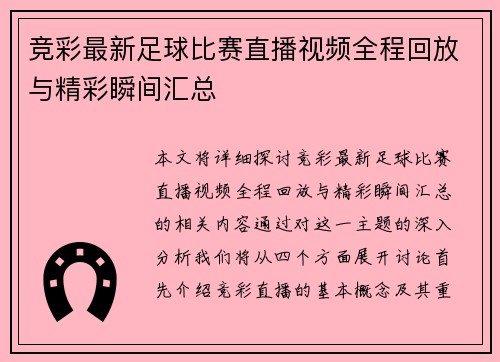 竞彩最新足球比赛直播视频全程回放与精彩瞬间汇总

本文将详细探讨竞彩最新足球比赛直播视频全程回放与精彩瞬间汇总的相关内容通过对这一主题的深入分析我们将从四个方面展开讨论首先介绍竞彩直播的基本概念及其重